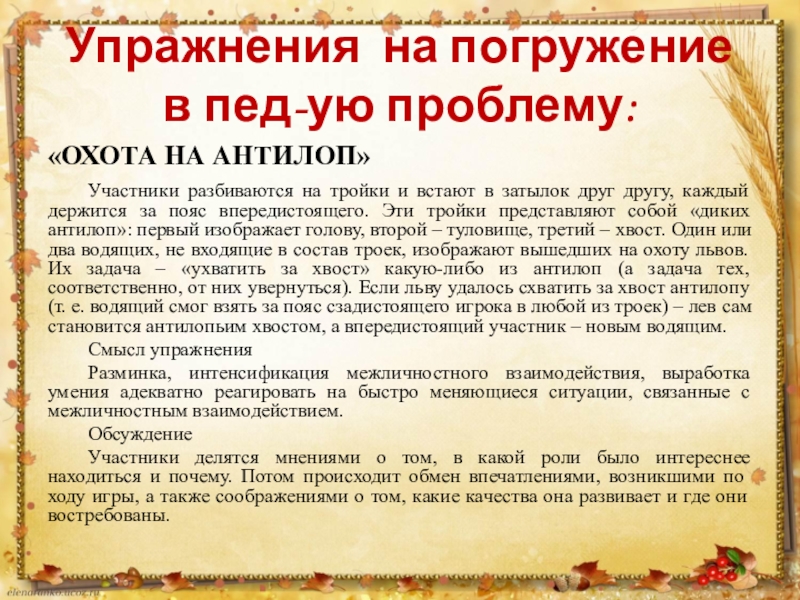 Упражнения на погружение в пед-ую проблему:

«ОХОТА НА АНТИЛОП»

Участники разбиваются на тройки и встают в затылок друг другу, каждый держится за пояс впередистоящего. Эти тройки представляют собой «диких антилоп»: первый изображает голову, второй – туловище, третий – хвост. Один или два водящих, не входящие в состав троек, изображают вышедших на охоту львов. Их задача – «ухватить за хвост» какую-либо из антилоп (а задача тех, соответственно, от них увернуться). Если льву удалось схватить за хвост антилопу (т. е. водящий смог взять за пояс сзадистоящего игрока в любой из троек) – лев сам становится антилопьим хвостом, а впередистоящий участник – новым водящим.

Смысл упражнения

Разминка, интенсификация межличностного взаимодействия, выработка умения адекватно реагировать на быстро меняющиеся ситуации, связанные с межличностным взаимодействием.

Обсуждение

Участники делятся мнениями о том, в какой роли было интереснее находиться и почему. Потом происходит обмен впечатлениями, возникшими по ходу игры, а также соображениями о том, какие качества она развивает и где они востребованы.

elenaranko.ucoz.ru